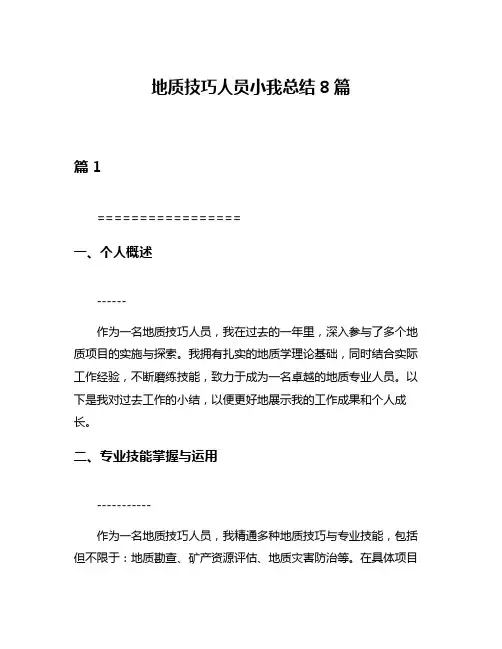 地质技巧人员小我总结 8 篇

篇 1

=================

一、个人概述

------

作为一名地质技巧人员，我在过去的一年里，深入参与了多个地质项目的实施与探索。我拥有扎实的地质学理论基础，同时结合实际工作经验，不断磨练技能，致力于成为一名卓越的地质专业人员。以下是我对过去工作的小结，以便更好地展示我的工作成果和个人成长。

二、专业技能掌握与运用

-----------

作为一名地质技巧人员，我精通多种地质技巧与专业技能，包括但不限于：地质勘查、矿产资源评估、地质灾害防治等。在具体项目